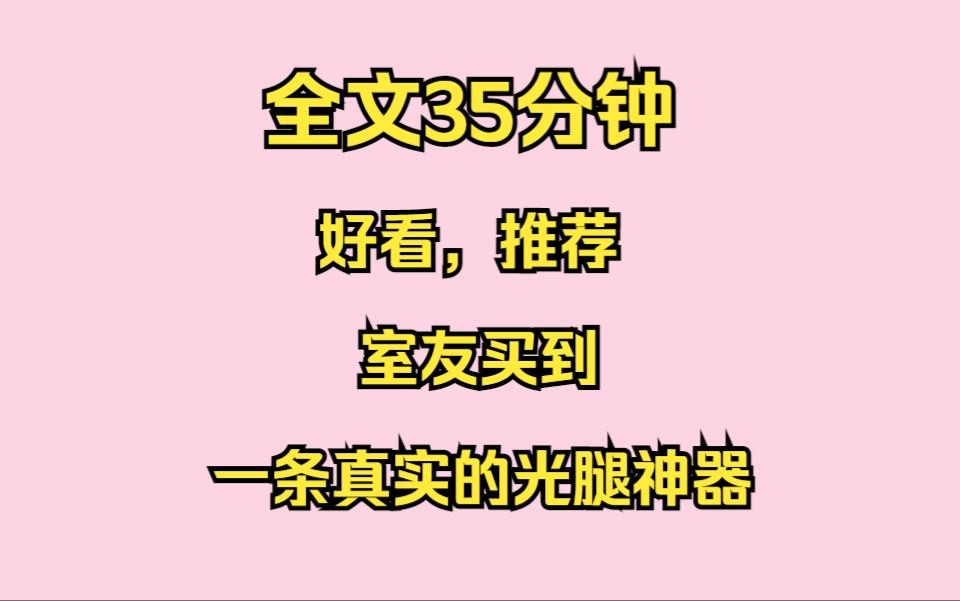 全文35分钟

好看，推荐

室友买到

一条真实的光腿神器